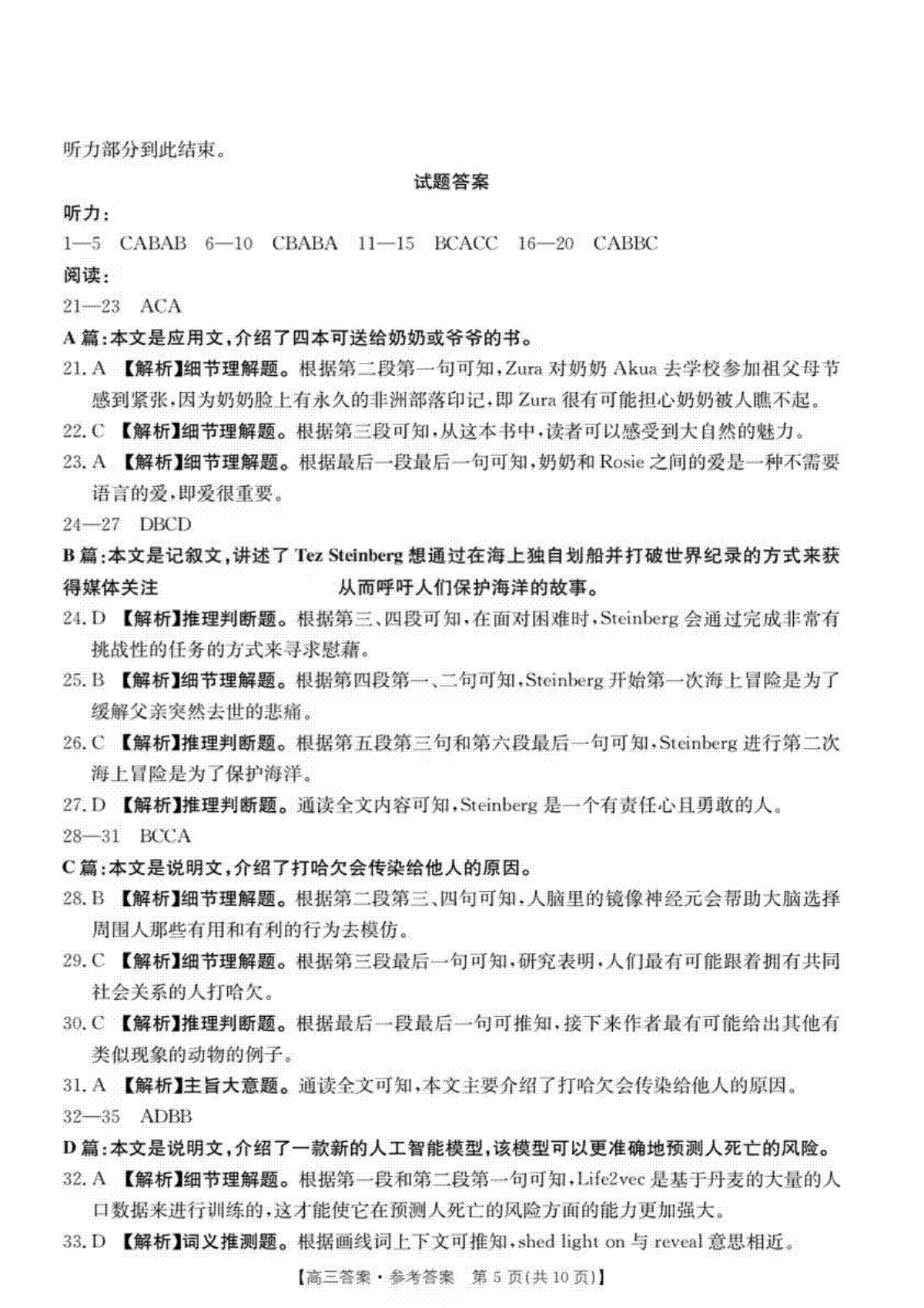 听力部分到此结束。

试题答案

听力:

1—5 CABAB 6—10 CBABA 11—15 BCACC 16—20 CABBC

阅读:

21—23 ACA

A篇:本文是应用文,介绍了四本可送给奶奶或爷爷的书。

21.A 【解析】细节理解题。根据第二段第一句可知,Zura对奶奶Akua去学校参加祖父母节感到紧张,因为奶奶脸上有永久的非洲部落印记,即Zura很有可能担心奶奶被人瞧不起。

22.C 【解析】细节理解题。根据第三段可知,从这本书中,读者可以感受到大自然的魅力。

23.A 【解析】细节理解题。根据最后一段最后一句可知,奶奶和Rosie之间的爱是一种不需要语言的爱,即爱很重要。

24—27 DBCD

B篇:本文是记叙文,讲述了Tez Steinberg想通过在海上独自划船并打破世界纪录的方式来获得媒体关注 从而呼吁人们保护海洋的故事。

24.D 【解析】推理判断题。根据第三、四段可知,在面对困难时,Steinberg会通过完成非常有挑战性的任务的方式来寻求慰藉。

25.B 【解析】细节理解题。根据第四段第一、二句可知,Steinberg开始第一次海上冒险是为了缓解父亲突然去世的悲痛。

26.C 【解析】推理判断题。根据第五段第三句和第六段最后一句可知,Steinberg进行第二次海上冒险是为了保护海洋。

27.D 【解析】推理判断题。通读全文内容可知,Steinberg是一个有责任心且勇敢的人。

28—31 BCCA

C篇:本文是说明文,介绍了打哈欠会传染给他人的原因。

28.B 【解析】细节理解题。根据第二段第三、四句可知,人脑里的镜像神经元会帮助大脑选择周围人那些有用和有利的行为去模仿。

29.C 【解析】细节理解题。根据第三段最后一句可知,研究表明,人们最有可能跟着拥有共同社会关系的人打哈欠。

30.C 【解析】推理判断题。根据最后一段最后一句可推知,接下来作者最有可能给出其他有类似现象的动物的例子。

31.A 【解析】主旨大意题。通读全文可知,本文主要介绍了打哈欠会传染给他人的原因。

32—35 ADBB

D篇:本文是说明文,介绍了一款新的人工智能模型,该模型可以更准确地预测人死亡的风险。

32.A 【解析】细节理解题。根据第一段和第二段第一句可知,Life2vec是基于丹麦的大量的人口数据来进行训练的,这才能使它在预测人死亡的风险方面的能力更加强大。

33.D 【解析】词义推测题。根据画线词上下文可推知,shed light on与reveal意思相近。

【高三答案·参考答案 第5页(共10页)】